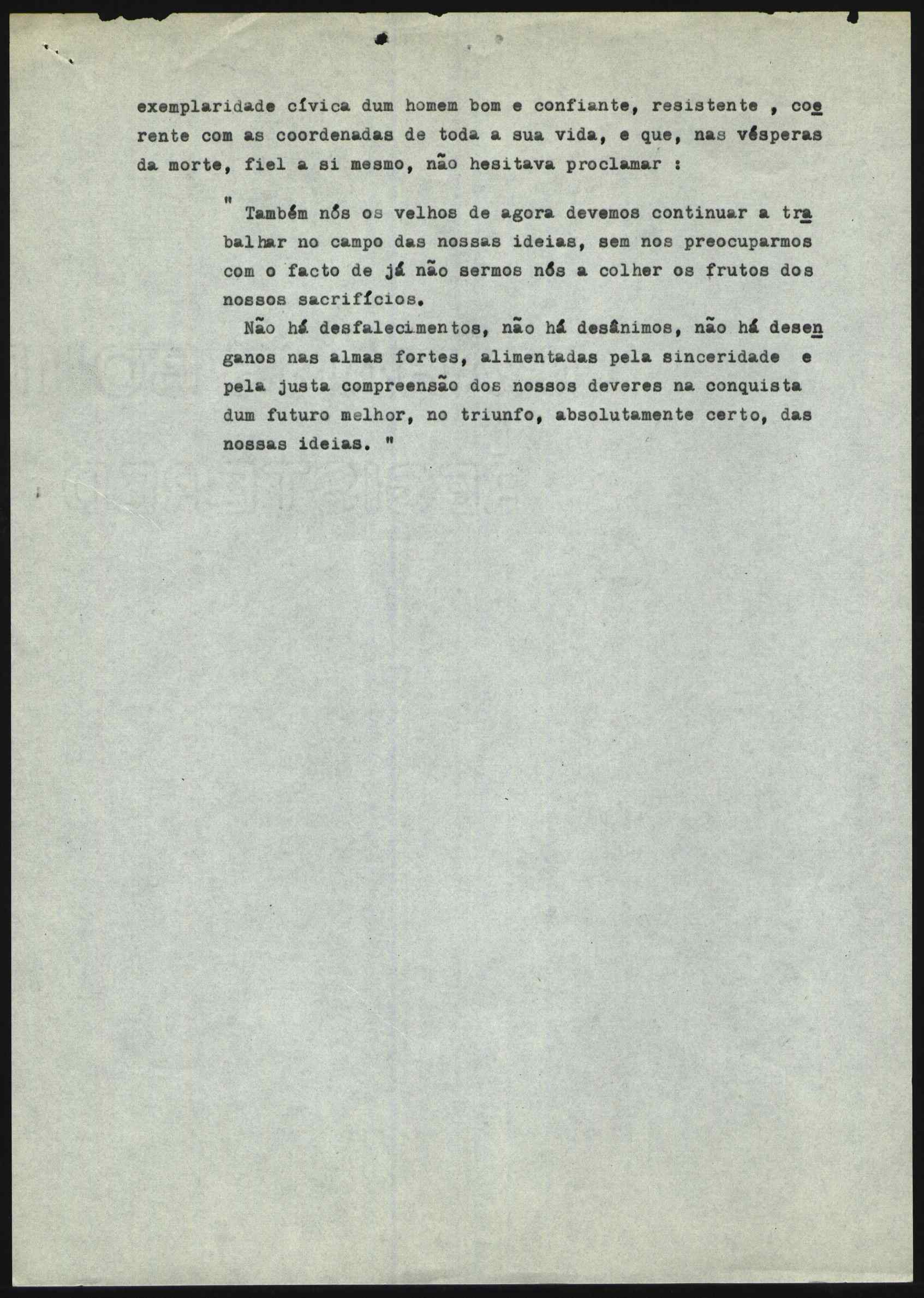 exemplaridade cívica dum homem bom e confiante, resistente , coerente com as coordenadas de toda a sua vida, e que, nas vésperas da morte, fiel a si mesmo, não hesitava proclamar :

" Também nós os velhos de agora devemos continuar a trabalhar no campo das nossas ideias, sem nos preocuparmos com o facto de já não sermos nós a colher os frutos dos nossos sacrifícios.

Não há desfalecimentos, não há desânimos, não há desenganos nas almas fortes, alimentadas pela sinceridade e pela justa compreensão dos nossos deveres na conquista dum futuro melhor, no triunfo, absolutamente certo, das nossas ideias. "